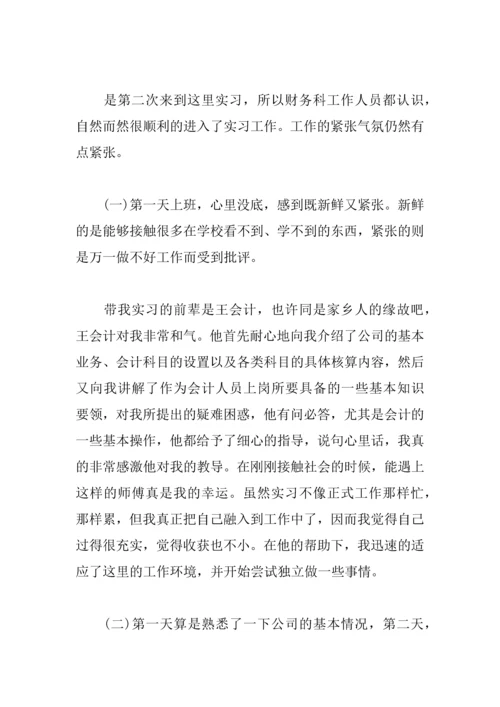 是第二次来到这里实习，所以财务科工作人员都认识，自然而然很顺利的进入了实习工作。工作的紧张气氛仍然有点紧张。

(一)第一天上班，心里没底，感到既新鲜又紧张。新鲜的是能够接触很多在学校看不到、学不到的东西，紧张的则是万一做不好工作而受到批评。

带我实习的前辈是王会计，也许同是家乡人的缘故吧，王会计对我非常和气。他首先耐心地向我介绍了公司的基本业务、会计科目的设置以及各类科目的具体核算内容，然后又向我讲解了作为会计人员上岗所要具备的一些基本知识要领，对我所提出的疑难困惑，他有问必答，尤其是会计的一些基本操作，他都给予了细心的指导，说句心里话，我真的非常感激他对我的教导。在刚刚接触社会的时候，能遇上这样的师傅真是我的幸运。虽然实习不像正式工作那样忙，那样累，但我真正把自己融入到工作中了，因而我觉得自己过得很充实，觉得收获也不小。在他的帮助下，我迅速的适应了这里的工作环境，并开始尝试独立做一些事情。

(二)第一天算是熟悉了一下公司的基本情况，第二天，